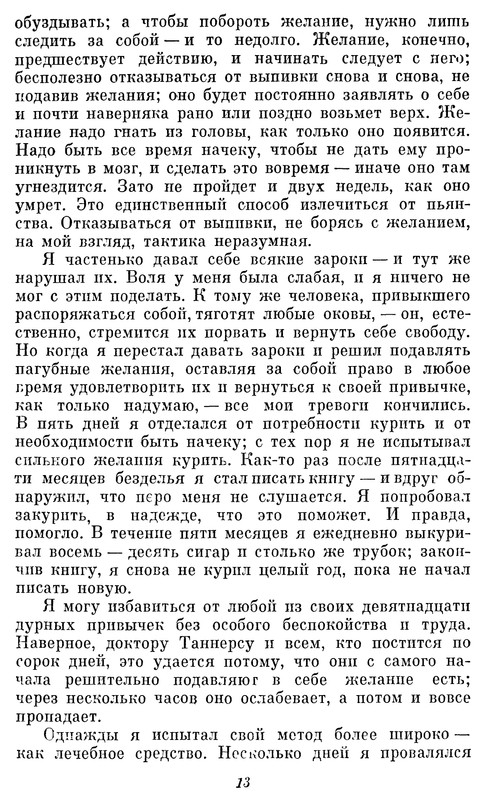 обуздывать; а чтобы побороть желание, нужно лишь следить за собой — и то недолго. Желание, конечно, предшествует действию, и начинать следует с него; бесполезно отказываться от выпивки снова и снова, не подавив желания; оно будет постоянно заявлять о себе и почти наверняка рано или поздно возьмет верх. Желание надо гнать из головы, как только оно появится. Надо быть все время начеку, чтобы не дать ему проникнуть в мозг, и сделать это вовремя — иначе оно там угнездится. Зато не пройдет и двух недель, как оно умрет. Это единственный способ излечиться от пьянства. Отказываться от выпивки, не борясь с желанием, на мой взгляд, тактика неразумная.

Я частенько давал себе всякие зароки — и тут же нарушал их. Воля у меня была слабая, и я ничего не мог с этим поделать. К тому же человека, привыкшего распоряжаться собой, тяготят любые оковы, — он, естественно, стремится их порвать и вернуть себе свободу. Но когда я перестал давать зароки и решил подавлять пагубные желания, оставляя за собой право в любое время удовлетворить их и вернуться к своей привычке, как только надумаю, — все мои тревоги кончились. В пять дней я отделался от потребности курить и от необходимости быть начеку; с тех пор я не испытывал сильного желания курить. Как-то раз после пятнадцати месяцев безделья я стал писать книгу — и вдруг обнаружил, что перо меня не слушается. Я попробовал закурить, в надежде, что это поможет. И правда, помогло. В течение пяти месяцев я ежедневно выкуривал восемь — десять сигар и столько же трубок; закончив книгу, я снова не курил целый год, пока не начал писать новую.

Я могу избавиться от любой из своих девятнадцати дурных привычек без особого беспокойства и труда. Наверное, доктору Таннерсу и всем, кто постится по сорок дней, это удается потому, что они с самого начала решительно подавляют в себе желание есть; через несколько часов оно ослабевает, а потом и вовсе пропадает.

Однажды я испытал свой метод более широко — как лечебное средство. Несколько дней я провалялся

13